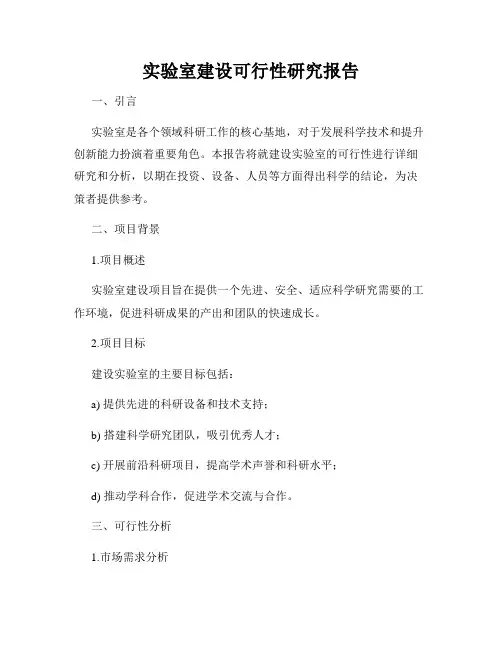 实验室建设可行性研究报告

一、引言

实验室是各个领域科研工作的核心基地，对于发展科学技术和提升创新能力扮演着重要角色。本报告将就建设实验室的可行性进行详细研究和分析，以期在投资、设备、人员等方面得出科学的结论，为决策者提供参考。

二、项目背景

1.项目概述

实验室建设项目旨在提供一个先进、安全、适应科学研究需要的工作环境，促进科研成果的产出和团队的快速成长。

2.项目目标

建设实验室的主要目标包括：

a) 提供先进的科研设备和技术支持；

b) 搭建科学研究团队，吸引优秀人才；

c) 开展前沿科研项目，提高学术声誉和科研水平；

d) 推动学科合作，促进学术交流与合作。

三、可行性分析

1.市场需求分析